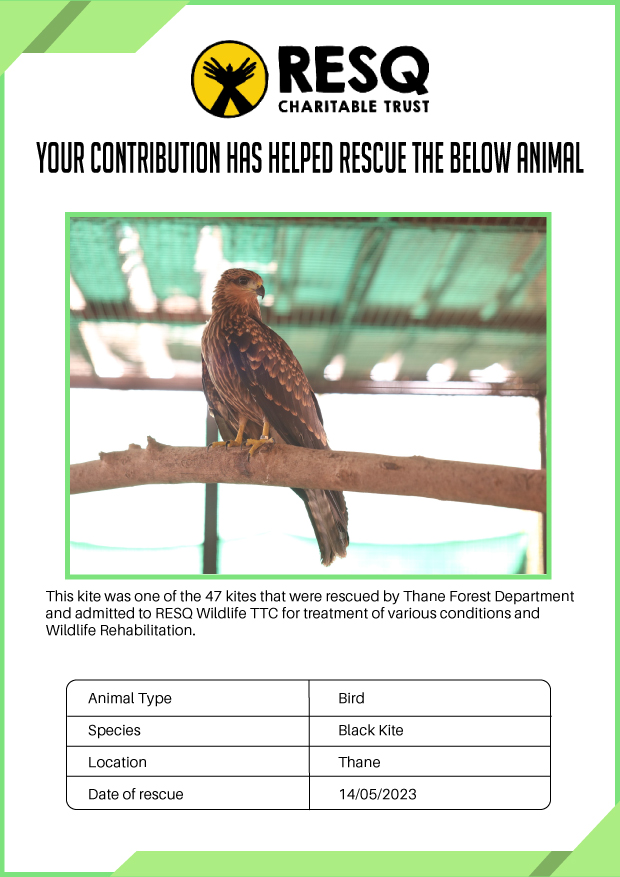 RESQ
CHARITABLE TRUST

YOUR CONTRIBUTION HAS HELPED RESCUE THE BELOW ANIMAL

This kite was one of the 47 kites that were rescued by Thane Forest Department and admitted to RESQ Wildlife TTC for treatment of various conditions and Wildlife Rehabilitation.

| Animal Type | Bird |
|---|---|
| Species | Black Kite |
| Location | Thane |
| Date of rescue | 14/05/2023 |